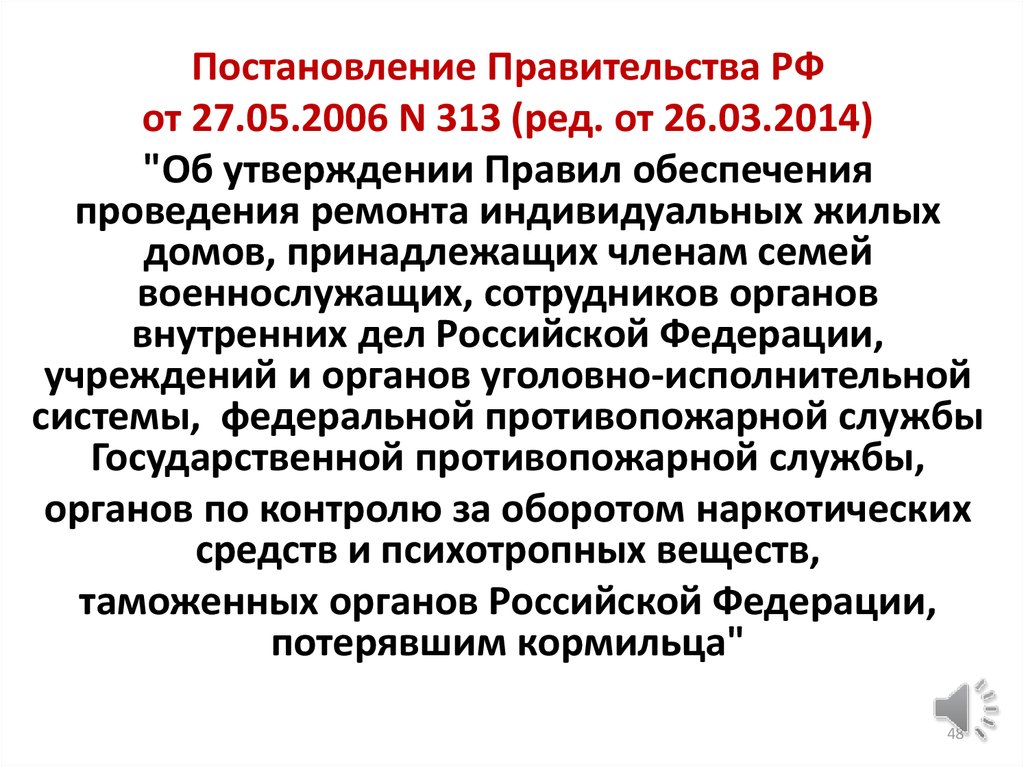 Постановление Правительства РФ
от 27.05.2006 N 313 (ред. от 26.03.2014)

"Об утверждении Правил обеспечения проведения ремонта индивидуальных жилых домов, принадлежащих членам семей военнослужащих, сотрудников органов внутренних дел Российской Федерации, учреждений и органов уголовно-исполнительной системы, федеральной противопожарной службы Государственной противопожарной службы,

органов по контролю за оборотом наркотических средств и психотропных веществ,

таможенных органов Российской Федерации, потерявшим кормильца"

48